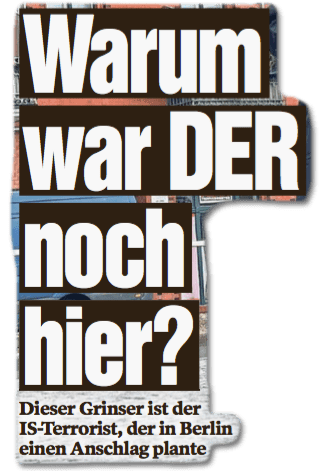 Warum war DER noch hier?

Dieser Grinser ist der IS-Terrorist, der in Berlin einen Anschlag plante